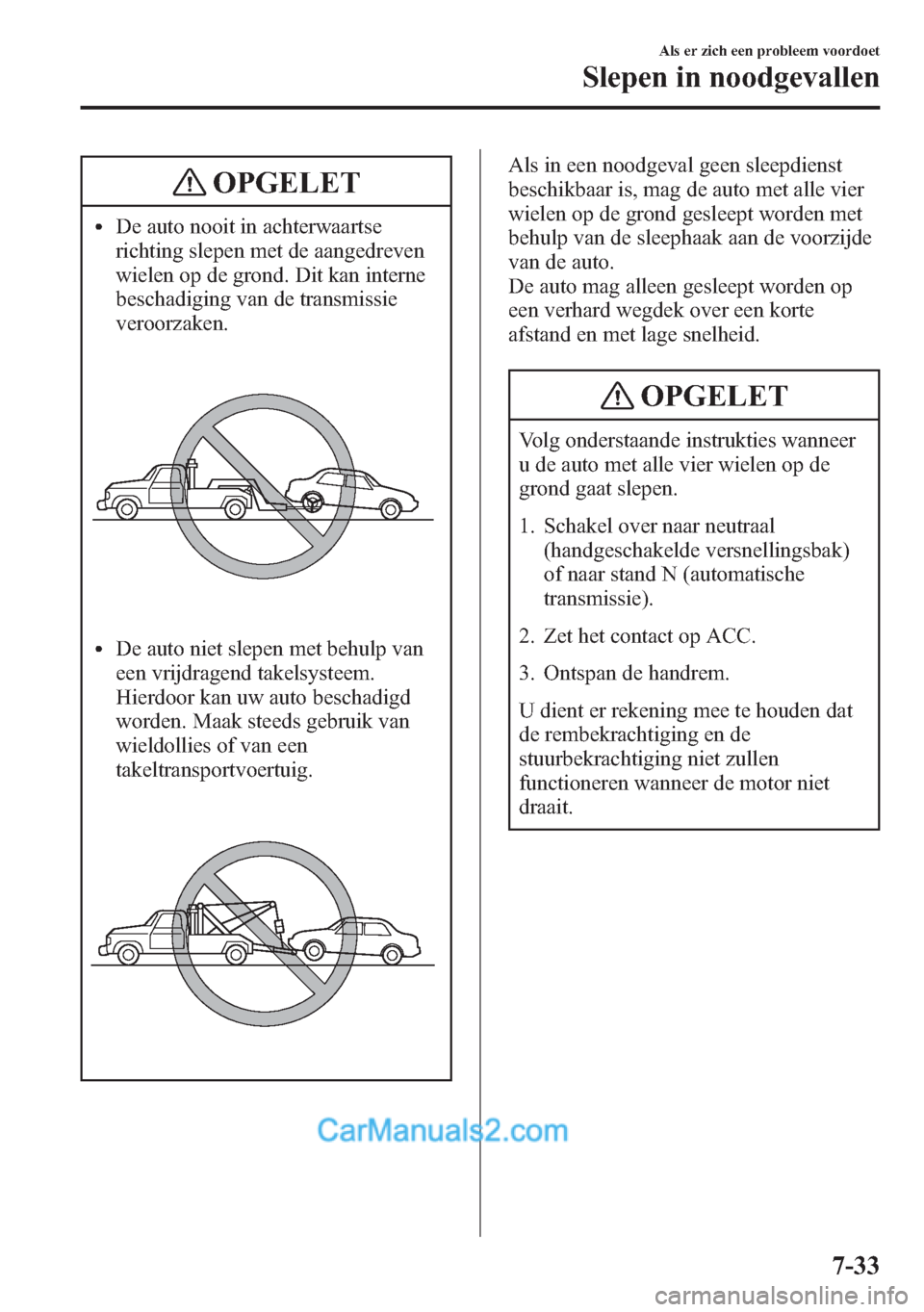 Als er zich een probleem voordoet

Slepen in noodgevallen

OPGELET

• De auto nooit in achterwaartse richting slepen met de aangedreven wielen op de grond. Dit kan interne beschadiging van de transmissie veroorzaken.

• De auto niet slepen met behulp van een vrijdragend takelsysteem. Hierdoor kan uw auto beschadigd worden. Maak steeds gebruik van wieldollies of van een takeltransportvoertuig.

Als in een noodgeval geen sleepdienst beschikbaar is, mag de auto met alle vier wielen op de grond gesleept worden met behulp van de sleephaak aan de voorzijde van de auto.

De auto mag alleen gesleept worden op een verhard wegdek over een korte afstand en met lage snelheid.

OPGELET

Volg onderstaande instrukties wanneer u de auto met alle vier wielen op de grond gaat slepen.

1. Schakel over naar neutraal (handgeschakelde versnellingsbak) of naar stand N (automatische transmissie).

2. Zet het contact op ACC.

3. Ontspan de handrem.

U dient er rekening mee te houden dat de rembekrachtiging en de stuurbekrachtiging niet zullen functioneren wanneer de motor niet draait.

7-33

CarManuals2.com

carmanualsonline.info